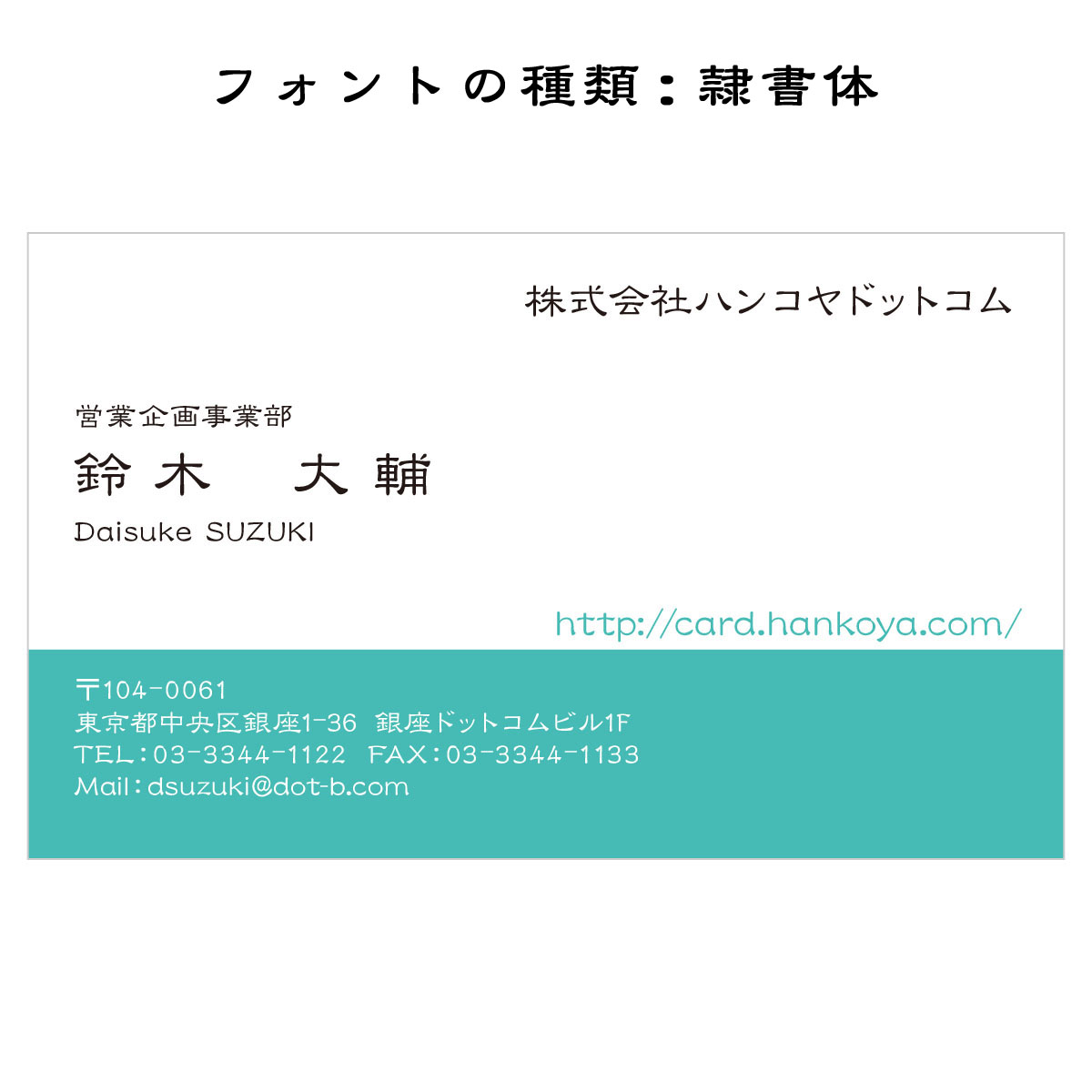 フォントの種類：隷書体

株式会社ハンコヤドットコム

営業企画事業部
鈴木　大輔
Daisuke SUZUKI

http://card.hankoya.com/

〒104-0061
東京都中央区銀座1-36　銀座ドットコムビル1F
TEL：03-3344-1122　FAX：03-3344-1133
Mail：dsuzuki@dot-b.com